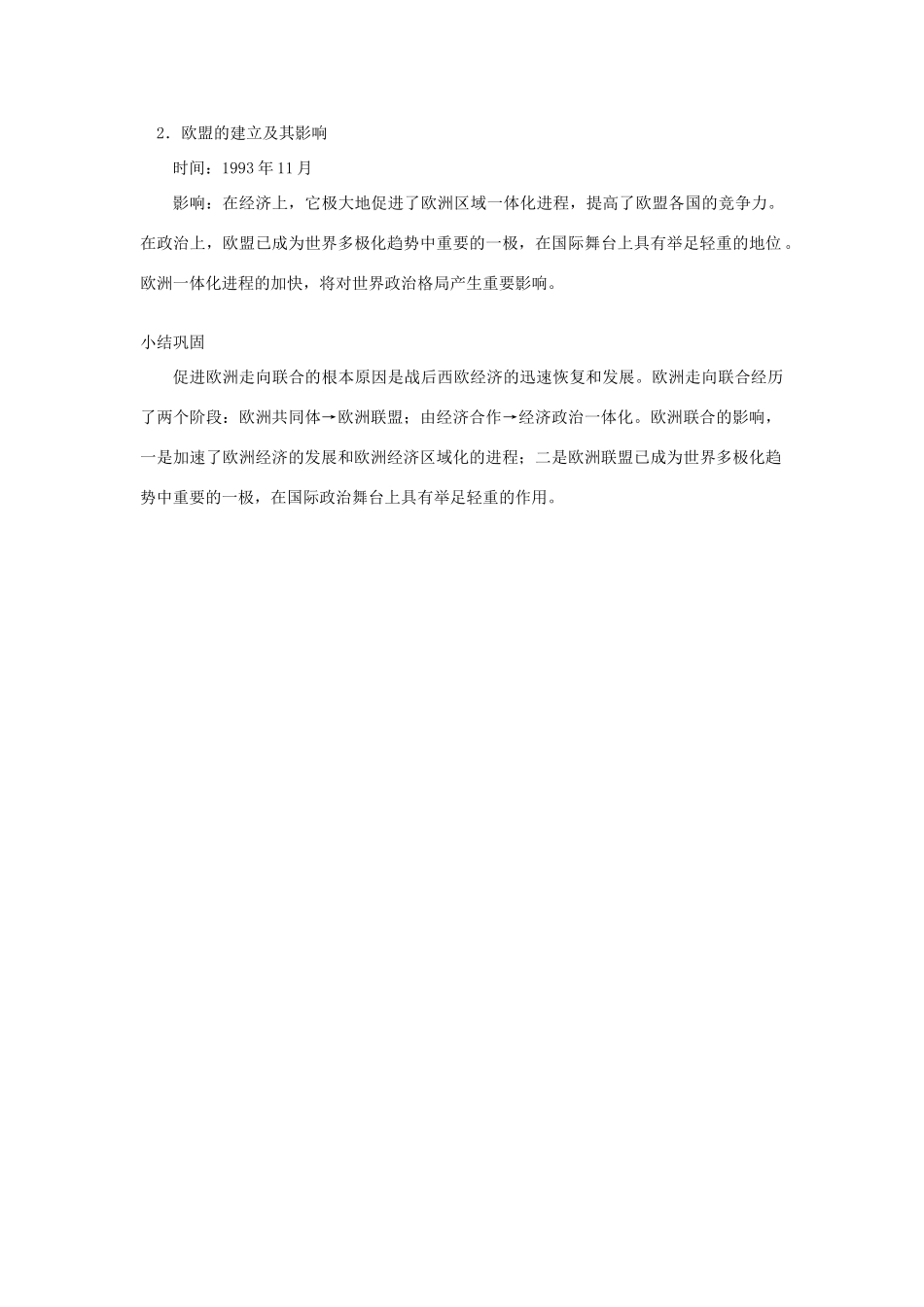 2．欧盟的建立及其影响

时间：1993 年 11 月

影响：在经济上，它极大地促进了欧洲区域一体化进程，提高了欧盟各国的竞争力。在政治上，欧盟已成为世界多极化趋势中重要的一极，在国际舞台上具有举足轻重的地位。欧洲一体化进程的加快，将对世界政治格局产生重要影响。

小结巩固

促进欧洲走向联合的根本原因是战后西欧经济的迅速恢复和发展。欧洲走向联合经历了两个阶段：欧洲共同体→欧洲联盟；由经济合作→经济政治一体化。欧洲联合的影响，一是加速了欧洲经济的发展和欧洲经济区域化的进程；二是欧洲联盟已成为世界多极化趋势中重要的一极，在国际政治舞台上具有举足轻重的作用。